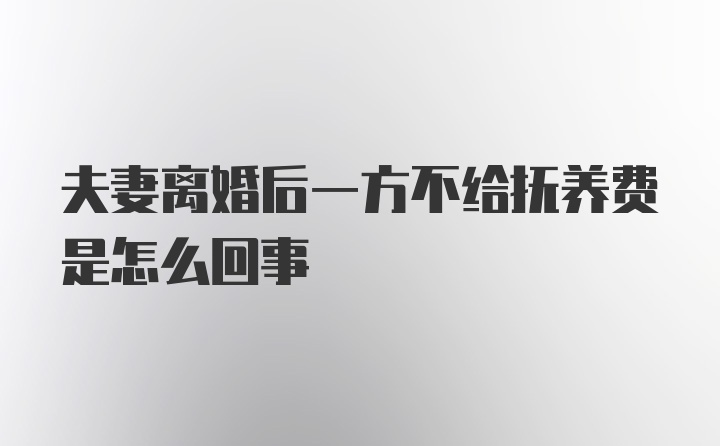 夫妻离婚后一方不给抚养费是怎么回事